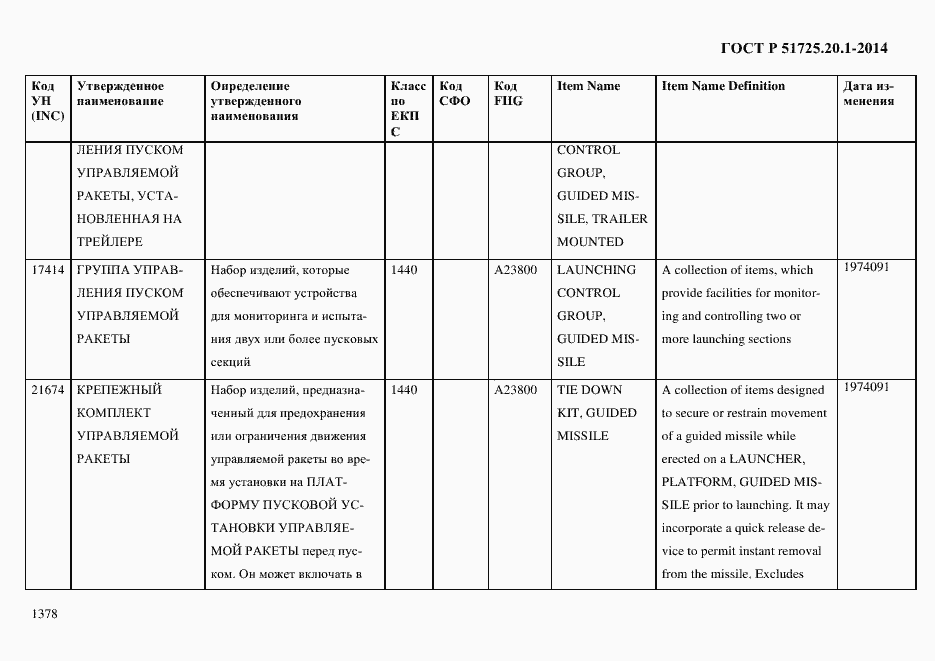 ГОСТ Р 51725.20.1-2014

| Код УН (INC) | Утвержденное наименование | Определение утвержденного наименования | Класс по ЕКП С | Код СФО | Код FIIG | Item Name | Item Name Definition | Дата изменения |
|---|---|---|---|---|---|---|---|---|
| | ЛЕНИЯ ПУСКОМ УПРАВЛЯЕМОЙ РАКЕТЫ, УСТАНОВЛЕННАЯ НА ТРЕЙЛЕРЕ | | | | | CONTROL GROUP, GUIDED MISSILE, TRAILER MOUNTED | | |
| 17414 | ГРУППА УПРАВЛЕНИЯ ПУСКОМ УПРАВЛЯЕМОЙ РАКЕТЫ | Набор изделий, которые обеспечивают устройства для мониторинга и испытания двух или более пусковых секций | 1440 | | A23800 | LAUNCHING CONTROL GROUP, GUIDED MISSILE | A collection of items, which provide facilities for monitoring and controlling two or more launching sections | 1974091 |
| 21674 | КРЕПЕЖНЫЙ КОМПЛЕКТ УПРАВЛЯЕМОЙ РАКЕТЫ | Набор изделий, предназначенный для предохранения или ограничения движения управляемой ракеты во время установки на ПЛАТФОРМУ ПУСКОВОЙ УСТАНОВКИ УПРАВЛЯЕМОЙ РАКЕТЫ перед пуском. Он может включать в | 1440 | | A23800 | TIE DOWN KIT, GUIDED MISSILE | A collection of items designed to secure or restrain movement of a guided missile while erected on a LAUNCHER, PLATFORM, GUIDED MISSILE prior to launching. It may incorporate a quick release device to permit instant removal from the missile. Excludes | 1974091 |

1378